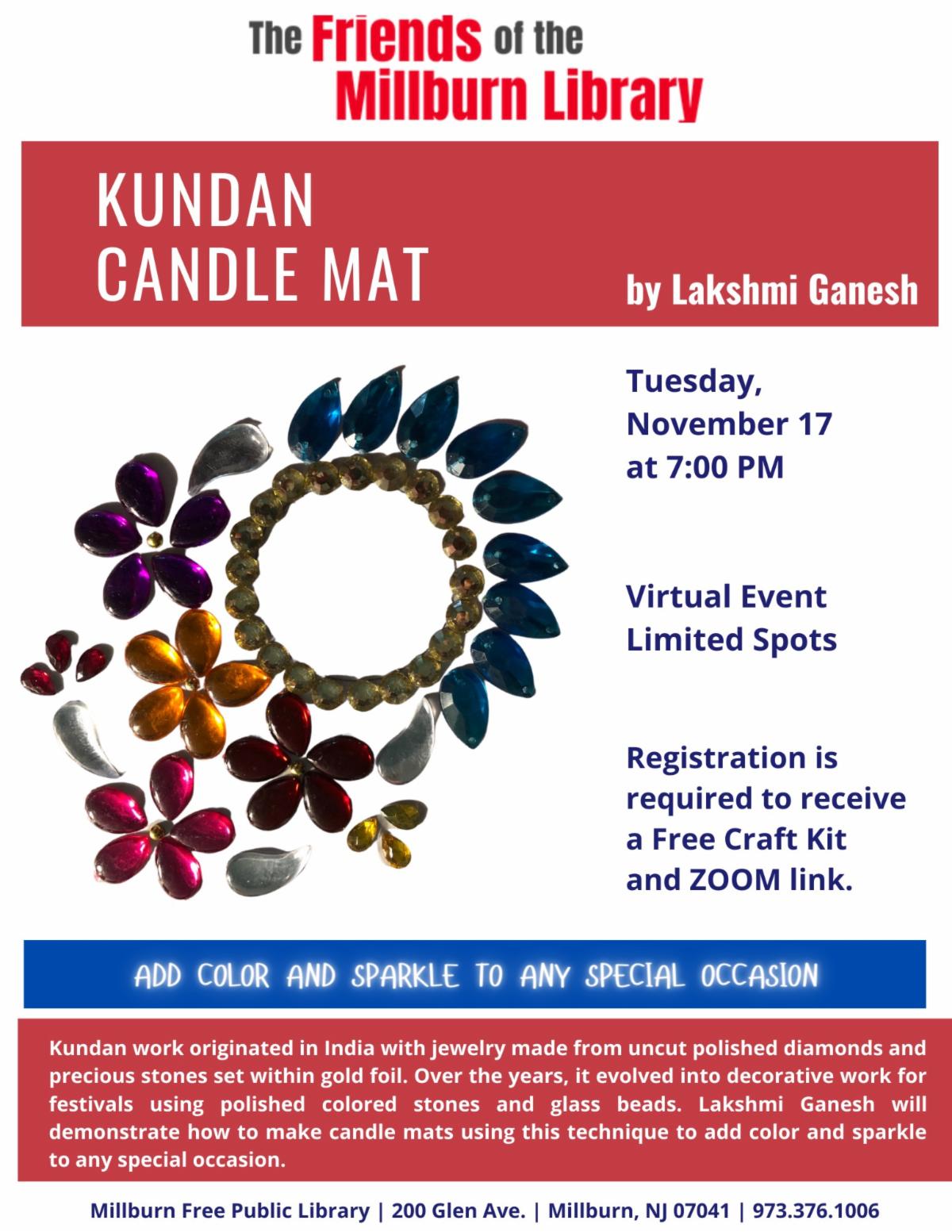 The Friends of the Millburn Library

KUNDAN CANDLE MAT

by Lakshmi Ganesh

Tuesday, November 17 at 7:00 PM

Virtual Event Limited Spots

Registration is required to receive a Free Craft Kit and ZOOM link.

ADD COLOR AND SPARKLE TO ANY SPECIAL OCCASION

Kundan work originated in India with jewelry made from uncut polished diamonds and precious stones set within gold foil. Over the years, it evolved into decorative work for festivals using polished colored stones and glass beads. Lakshmi Ganesh will demonstrate how to make candle mats using this technique to add color and sparkle to any special occasion.

Millburn Free Public Library | 200 Glen Ave. | Millburn, NJ 07041 | 973.376.1006